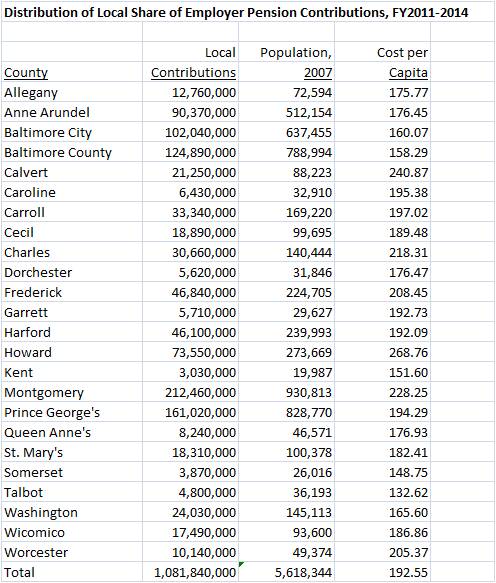 Distribution of Local Share of Employer Pension Contributions, FY2011-2014

| County | Local Contributions | Population, 2007 | Cost per Capita |
|---|---|---|---|
| Allegany | 12,760,000 | 72,594 | 175.77 |
| Anne Arundel | 90,370,000 | 512,154 | 176.45 |
| Baltimore City | 102,040,000 | 637,455 | 160.07 |
| Baltimore County | 124,890,000 | 788,994 | 158.29 |
| Calvert | 21,250,000 | 88,223 | 240.87 |
| Caroline | 6,430,000 | 32,910 | 195.38 |
| Carroll | 33,340,000 | 169,220 | 197.02 |
| Cecil | 18,890,000 | 99,695 | 189.48 |
| Charles | 30,660,000 | 140,444 | 218.31 |
| Dorchester | 5,620,000 | 31,846 | 176.47 |
| Frederick | 46,840,000 | 224,705 | 208.45 |
| Garrett | 5,710,000 | 29,627 | 192.73 |
| Harford | 46,100,000 | 239,993 | 192.09 |
| Howard | 73,550,000 | 273,669 | 268.76 |
| Kent | 3,030,000 | 19,987 | 151.60 |
| Montgomery | 212,460,000 | 930,813 | 228.25 |
| Prince George's | 161,020,000 | 828,770 | 194.29 |
| Queen Anne's | 8,240,000 | 46,571 | 176.93 |
| St. Mary's | 18,310,000 | 100,378 | 182.41 |
| Somerset | 3,870,000 | 26,016 | 148.75 |
| Talbot | 4,800,000 | 36,193 | 132.62 |
| Washington | 24,030,000 | 145,113 | 165.60 |
| Wicomico | 17,490,000 | 93,600 | 186.86 |
| Worcester | 10,140,000 | 49,374 | 205.37 |
| Total | 1,081,840,000 | 5,618,344 | 192.55 |